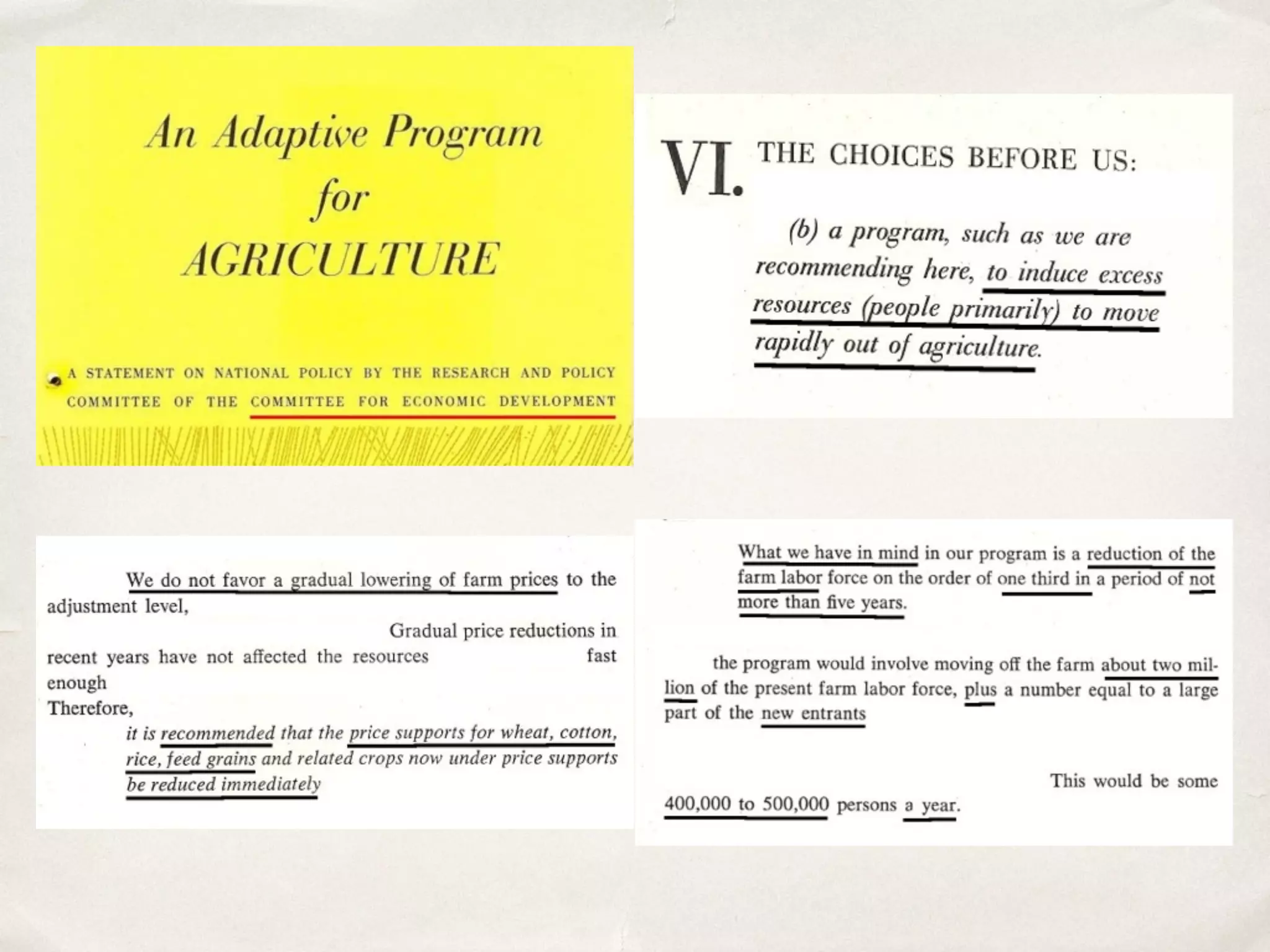 An Adaptive Program for AGRICULTURE

A STATEMENT ON NATIONAL POLICY BY THE RESEARCH AND POLICY COMMITTEE OF THE COMMITTEE FOR ECONOMIC DEVELOPMENT

VI. THE CHOICES BEFORE US:

(b) a program, such as we are recommending here, to induce excess resources (people primarily) to move rapidly out of agriculture.

We do not favor a gradual lowering of farm prices to the adjustment level,

Gradual price reductions in recent years have not affected the resources fast enough

Therefore,

it is recommended that the price supports for wheat, cotton, rice, feed grains and related crops now under price supports be reduced immediately

What we have in mind in our program is a reduction of the farm labor force on the order of one third in a period of not more than five years.

the program would involve moving off the farm about two million of the present farm labor force, plus a number equal to a large part of the new entrants

This would be some 400,000 to 500,000 persons a year.